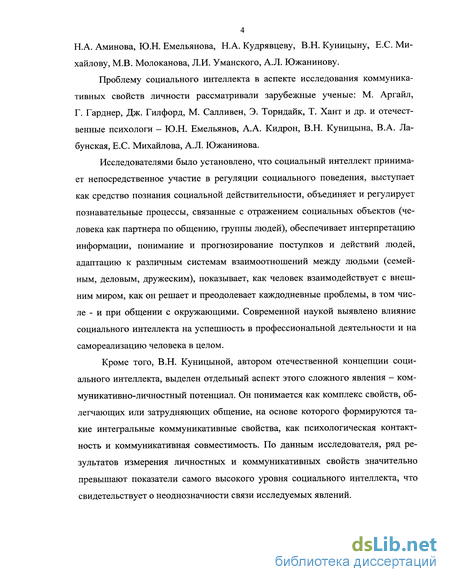 4

Н.А. Аминова, Ю.Н. Емельянова, Н.А. Кудрявцеву, В.Н. Куницыну, Е.С. Михайлову, М.В. Молоканова, Л.И. Уманского, А.Л. Южанинову.

Проблему социального интеллекта в аспекте исследования коммуникативных свойств личности рассматривали зарубежные ученые: М. Аргайл, Г. Гарднер, Дж. Гилфорд, М. Салливен, Э. Торндайк, Т. Хант и др. и отечественные психологи – Ю.Н. Емельянов, А.А. Кидрон, В.Н. Куницына, В.А. Лабунская, Е.С. Михайлова, А.Л. Южанинова.

Исследователями было установлено, что социальный интеллект принимает непосредственное участие в регуляции социального поведения, выступает как средство познания социальной действительности, объединяет и регулирует познавательные процессы, связанные с отражением социальных объектов (человека как партнера по общению, группы людей), обеспечивает интерпретацию информации, понимание и прогнозирование поступков и действий людей, адаптацию к различным системам взаимоотношений между людьми (семейным, деловым, дружеским), показывает, как человек взаимодействует с внешним миром, как он решает и преодолевает каждодневные проблемы, в том числе - и при общении с окружающими. Современной наукой выявлено влияние социального интеллекта на успешность в профессиональной деятельности и на самореализацию человека в целом.

Кроме того, В.Н. Куницыной, автором отечественной концепции социального интеллекта, выделен отдельный аспект этого сложного явления – коммуникативно-личностный потенциал. Он понимается как комплекс свойств, облегчающих или затрудняющих общение, на основе которого формируются такие интегральные коммуникативные свойства, как психологическая контактность и коммуникативная совместимость. По данным исследователя, ряд результатов измерения личностных и коммуникативных свойств значительно превышают показатели самого высокого уровня социального интеллекта, что свидетельствует о неоднозначности связи исследуемых явлений.

dsLib.net
библиотека диссертаций